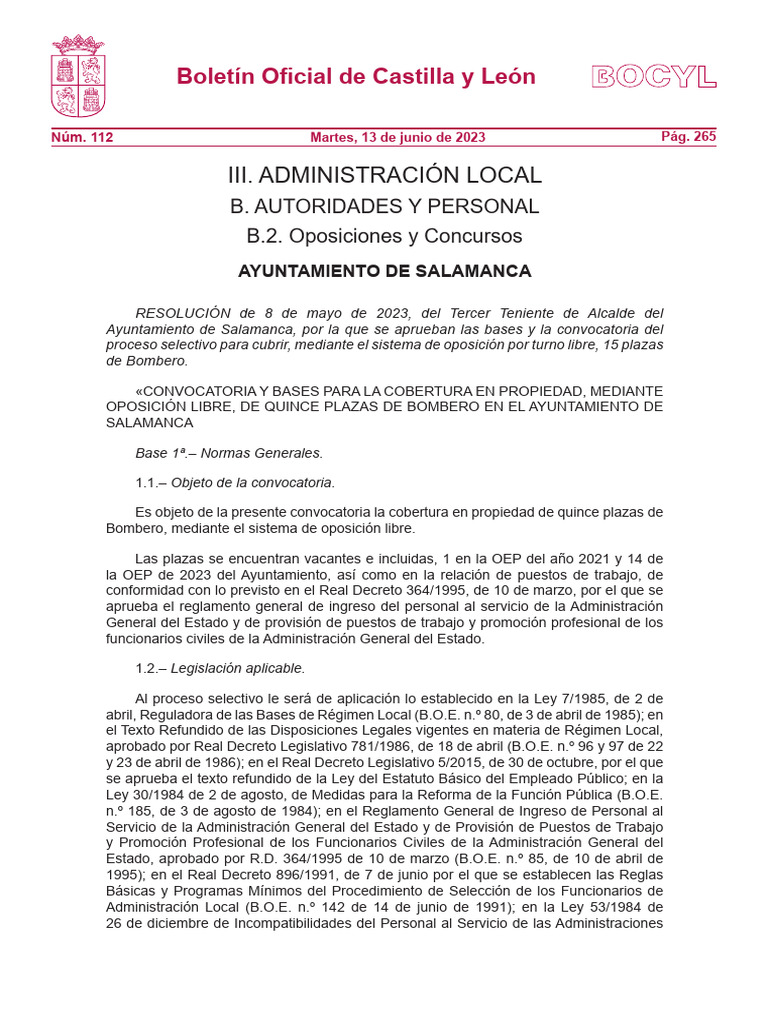 Boletín Oficial de Castilla y León

BOCYL

Núm. 112

Martes, 13 de junio de 2023

Pág. 265

III. ADMINISTRACIÓN LOCAL

B. AUTORIDADES Y PERSONAL

B.2. Oposiciones y Concursos

AYUNTAMIENTO DE SALAMANCA

RESOLUCIÓN de 8 de mayo de 2023, del Tercer Teniente de Alcalde del Ayuntamiento de Salamanca, por la que se aprueban las bases y la convocatoria del proceso selectivo para cubrir, mediante el sistema de oposición por turno libre, 15 plazas de Bombero.

«CONVOCATORIA Y BASES PARA LA COBERTURA EN PROPIEDAD, MEDIANTE OPOSICIÓN LIBRE, DE QUINCE PLAZAS DE BOMBERO EN EL AYUNTAMIENTO DE SALAMANCA

Base 1ª.– Normas Generales.

1.1.– Objeto de la convocatoria.

Es objeto de la presente convocatoria la cobertura en propiedad de quince plazas de Bombero, mediante el sistema de oposición libre.

Las plazas se encuentran vacantes e incluidas, 1 en la OEP del año 2021 y 14 de la OEP de 2023 del Ayuntamiento, así como en la relación de puestos de trabajo, de conformidad con lo previsto en el Real Decreto 364/1995, de 10 de marzo, por el que se aprueba el reglamento general de ingreso del personal al servicio de la Administración General del Estado y de provisión de puestos de trabajo y promoción profesional de los funcionarios civiles de la Administración General del Estado.

1.2.– Legislación aplicable.

Al proceso selectivo le será de aplicación lo establecido en la Ley 7/1985, de 2 de abril, Reguladora de las Bases de Régimen Local (B.O.E. n.º 80, de 3 de abril de 1985); en el Texto Refundido de las Disposiciones Legales vigentes en materia de Régimen Local, aprobado por Real Decreto Legislativo 781/1986, de 18 de abril (B.O.E. n.º 96 y 97 de 22 y 23 de abril de 1986); en el Real Decreto Legislativo 5/2015, de 30 de octubre, por el que se aprueba el texto refundido de la Ley del Estatuto Básico del Empleado Público; en la Ley 30/1984 de 2 de agosto, de Medidas para la Reforma de la Función Pública (B.O.E. n.º 185, de 3 de agosto de 1984); en el Reglamento General de Ingreso de Personal al Servicio de la Administración General del Estado y de Provisión de Puestos de Trabajo y Promoción Profesional de los Funcionarios Civiles de la Administración General del Estado, aprobado por R.D. 364/1995 de 10 de marzo (B.O.E. n.º 85, de 10 de abril de 1995); en el Real Decreto 896/1991, de 7 de junio por el que se establecen las Reglas Básicas y Programas Mínimos del Procedimiento de Selección de los Funcionarios de Administración Local (B.O.E. n.º 142 de 14 de junio de 1991); en la Ley 53/1984 de 26 de diciembre de Incompatibilidades del Personal al Servicio de las Administraciones